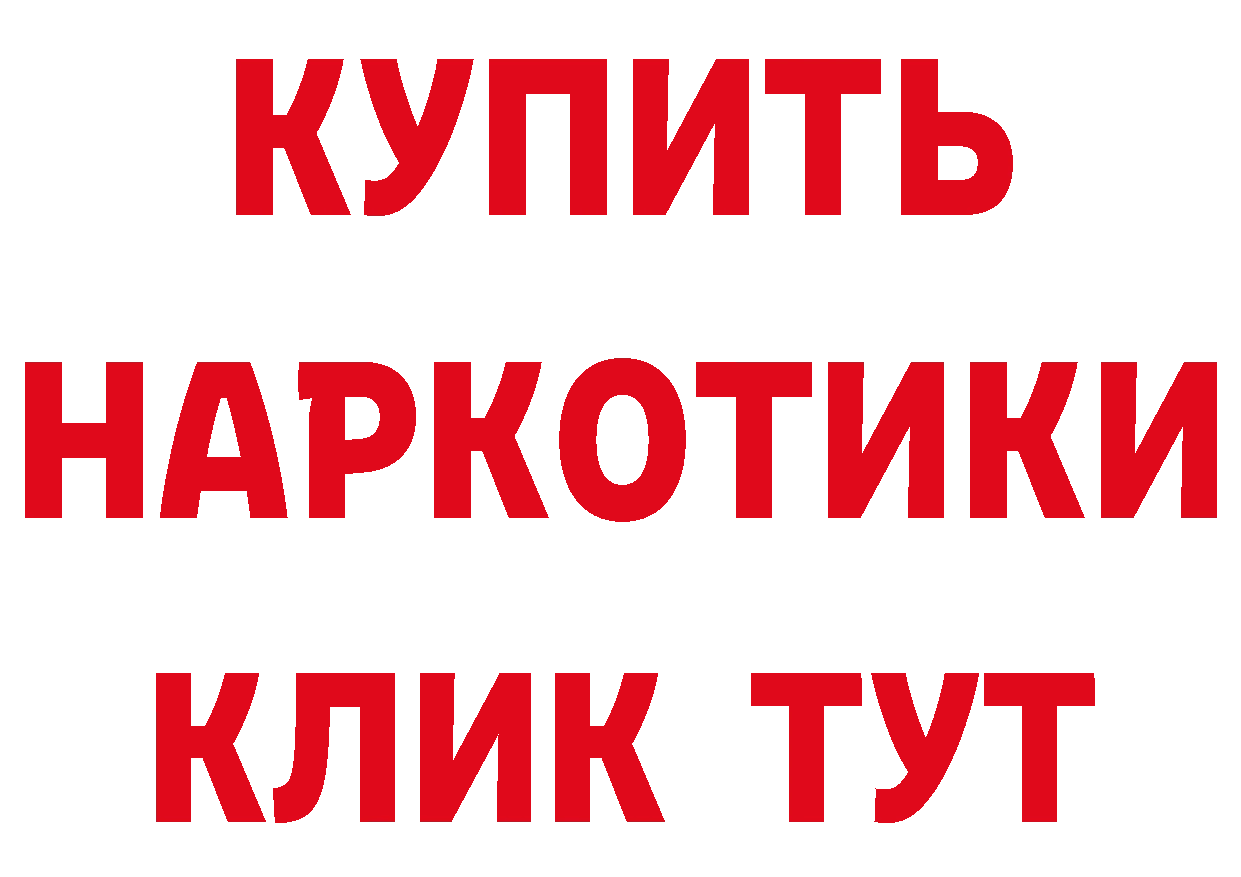 КУПИТЬ НАРКОТИКИ КЛИК ТУТ